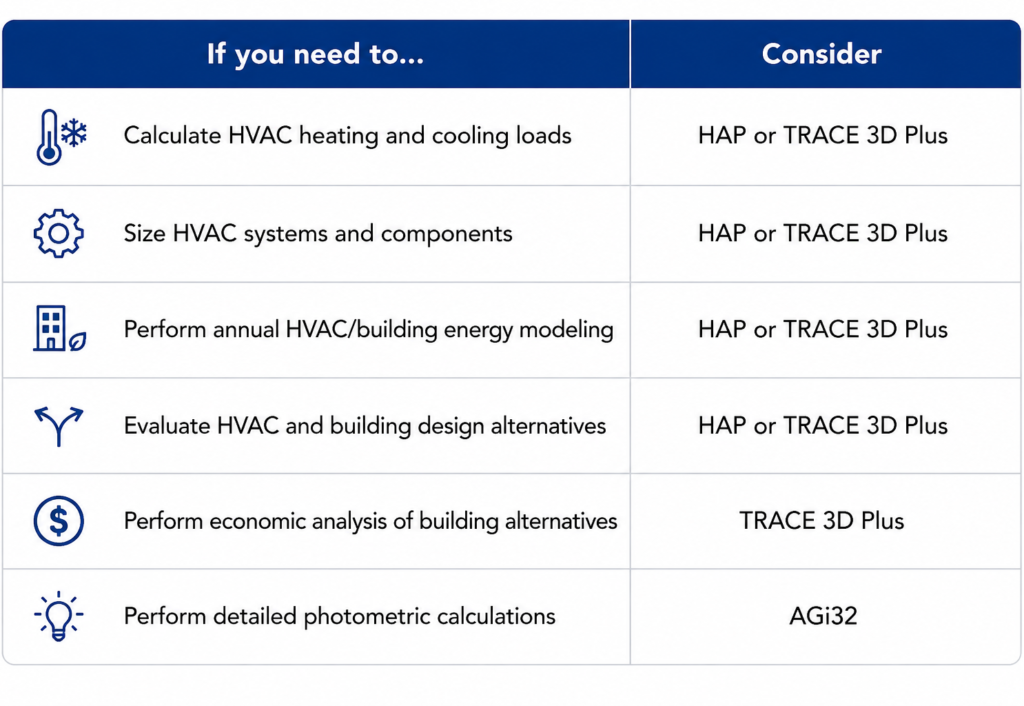 | If you need to... | Consider |
|---|---|
| Calculate HVAC heating and cooling loads | HAP or TRACE 3D Plus |
| Size HVAC systems and components | HAP or TRACE 3D Plus |
| Perform annual HVAC/building energy modeling | HAP or TRACE 3D Plus |
| Evaluate HVAC and building design alternatives | HAP or TRACE 3D Plus |
| Perform economic analysis of building alternatives | TRACE 3D Plus |
| Perform detailed photometric calculations | AGi32 |